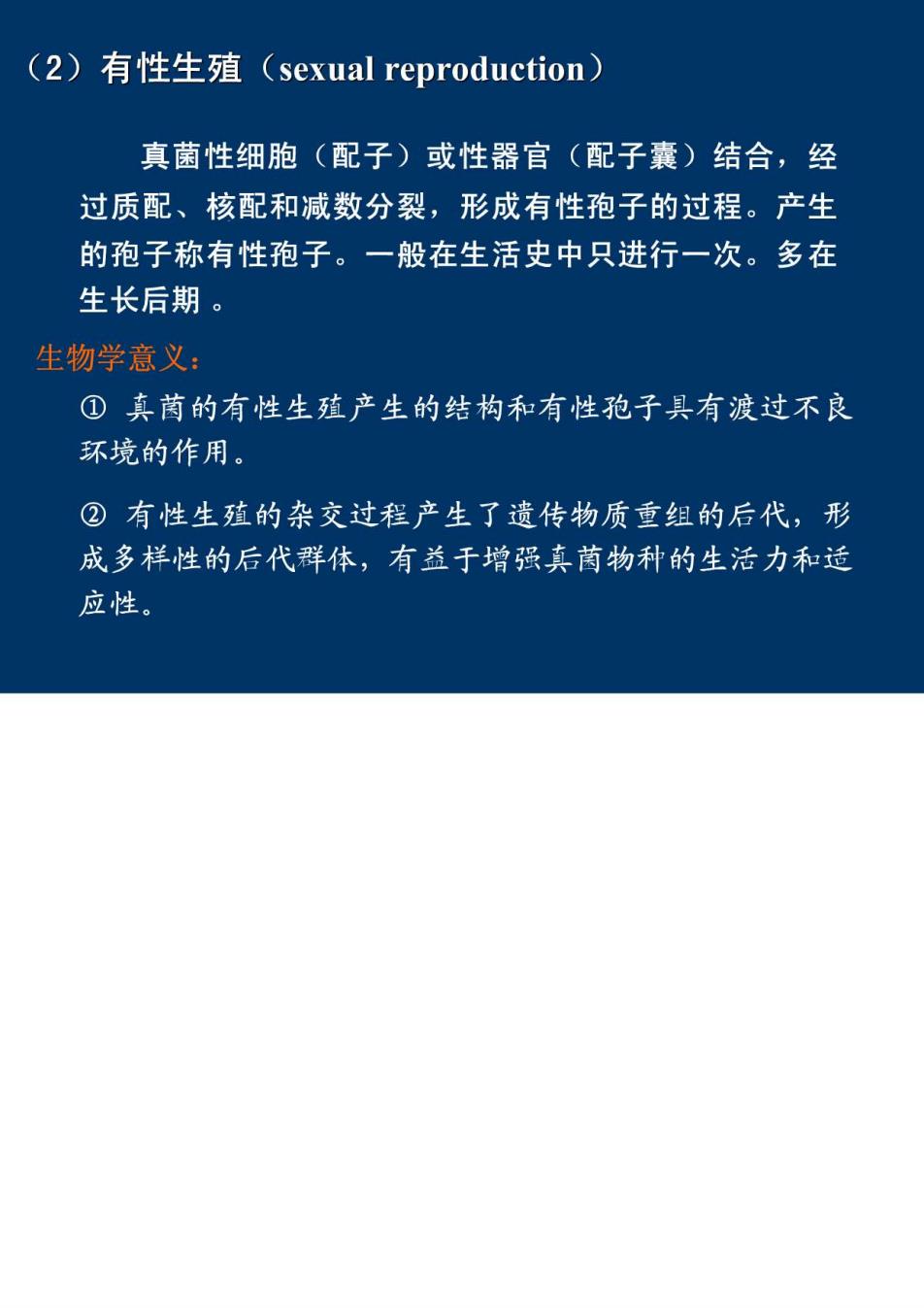 （2）有性生殖（sexual reproduction）

真菌性细胞（配子）或性器官（配子囊）结合，经过质配、核配和减数分裂，形成有性孢子的过程。产生的孢子称有性孢子。一般在生活史中只进行一次。多在生长后期 。

生物学意义：

① 真菌的有性生殖产生的结构和有性孢子具有渡过不良环境的作用。

② 有性生殖的杂交过程产生了遗传物质重组的后代，形成多样性的后代群体，有益于增强真菌物种的生活力和适应性。